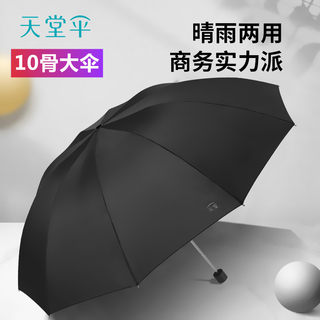 天堂伞

10骨大伞

晴雨两用
商务实力派